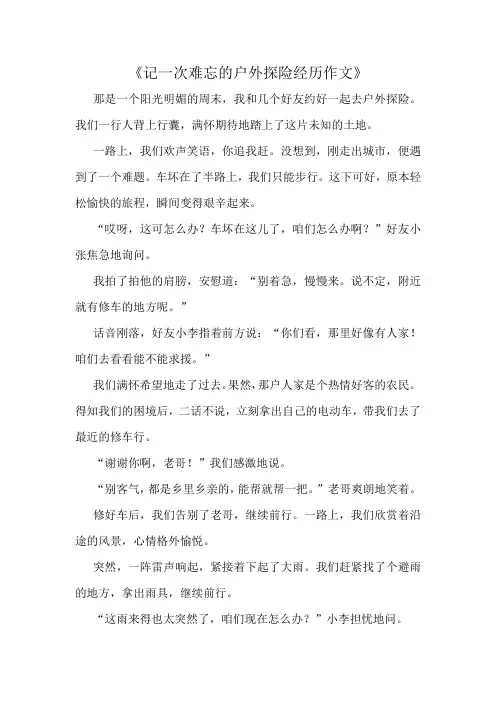 《记一次难忘的户外探险经历作文》

那是一个阳光明媚的周末，我和几个好友约好一起去户外探险。我们一行人背上行囊，满怀期待地踏上了这片未知的土地。

一路上，我们欢声笑语，你追我赶。没想到，刚走出城市，便遇到了一个难题。车坏在了半路上，我们只能步行。这下可好，原本轻松愉快的旅程，瞬间变得艰辛起来。

“哎呀，这可怎么办？车坏在这儿了，咱们怎么办啊？”好友小张焦急地询问。

我拍了拍他的肩膀，安慰道：“别着急，慢慢来。说不定，附近就有修车的地方呢。”

话音刚落，好友小李指着前方说：“你们看，那里好像有人家！咱们去看看能不能求援。”

我们满怀希望地走了过去。果然，那户人家是个热情好客的农民。得知我们的困境后，二话不说，立刻拿出自己的电动车，带我们去了最近的修车行。

“谢谢你啊，老哥！”我们感激地说。

“别客气，都是乡里乡亲的，能帮就帮一把。”老哥爽朗地笑着。

修好车后，我们告别了老哥，继续前行。一路上，我们欣赏着沿途的风景，心情格外愉悦。

突然，一阵雷声响起，紧接着下起了大雨。我们赶紧找了个避雨的地方，拿出雨具，继续前行。

“这雨来得也太突然了，咱们现在怎么办？”小李担忧地问。